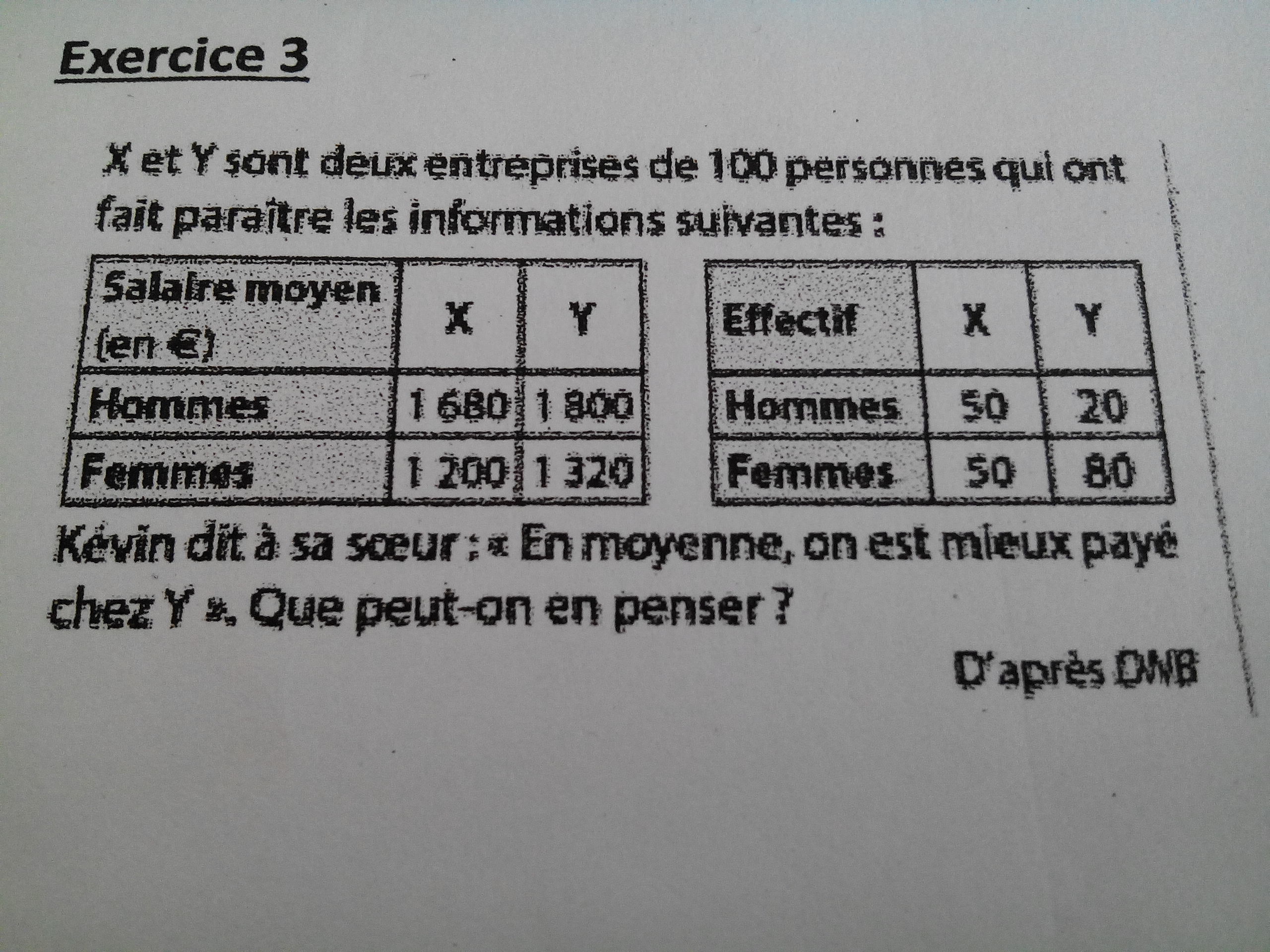 Exercice 3

X et Y sont deux entreprises de 100 personnes qui ont fait paraître les informations suivantes :

| Salaire moyen (en €) | X | Y |
|---|---|---|
| Hommes | 1 680 | 1 800 |
| Femmes | 1 200 | 1 320 |

| Effectif | X | Y |
|---|---|---|
| Hommes | 50 | 20 |
| Femmes | 50 | 80 |

Kévin dit à sa soeur : « En moyenne, on est mieux payé chez Y ». Que peut-on en penser ?

D'après DNB